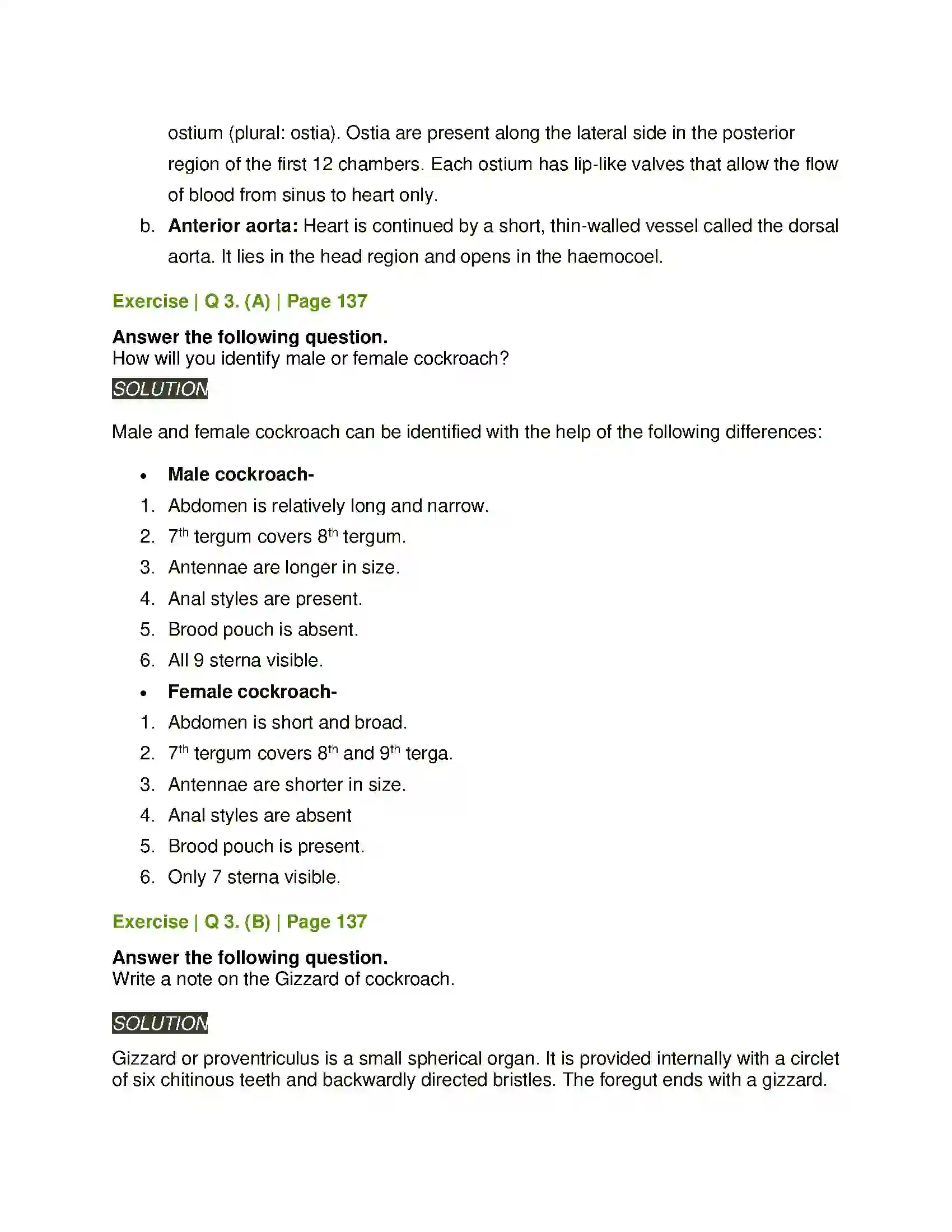 ostium (plural: ostia). Ostia are present along the lateral side in the posterior region of the first 12 chambers. Each ostium has lip-like valves that allow the flow of blood from sinus to heart only.

b. Anterior aorta: Heart is continued by a short, thin-walled vessel called the dorsal aorta. It lies in the head region and opens in the haemocoel.

Exercise | Q 3. (A) | Page 137

Answer the following question.
How will you identify male or female cockroach?

SOLUTION

Male and female cockroach can be identified with the help of the following differences:

• Male cockroach-
1. Abdomen is relatively long and narrow.
2. 7th tergum covers 8th tergum.
3. Antennae are longer in size.
4. Anal styles are present.
5. Brood pouch is absent.
6. All 9 sterna visible.
• Female cockroach-
1. Abdomen is short and broad.
2. 7th tergum covers 8th and 9th terga.
3. Antennae are shorter in size.
4. Anal styles are absent
5. Brood pouch is present.
6. Only 7 sterna visible.

Exercise | Q 3. (B) | Page 137

Answer the following question.
Write a note on the Gizzard of cockroach.

SOLUTION

Gizzard or proventriculus is a small spherical organ. It is provided internally with a circlet of six chitinous teeth and backwardly directed bristles. The foregut ends with a gizzard.